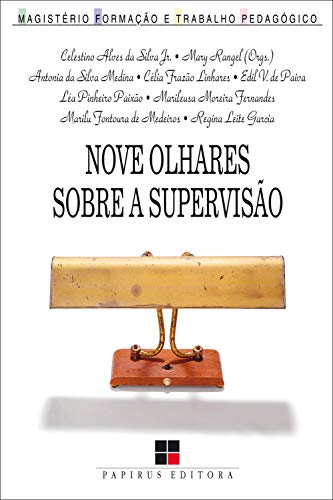 MAGISTÉRIO FORMAÇÃO E TRABALHO PEDAGÓGICO

Celestino Alves da Silva Jr. • Mary Rangel (Orgs.)
Antonia da Silva Medina • Célia Frazão Linhares • Edil V. de Paiva
Léa Pinheiro Paixão • Marileusa Moreira Fernandes
Marilu Fontoura de Medeiros • Regina Leite Garcia

NOVE OLHARES SOBRE A SUPERVISÃO

PAPIRUS EDITORA